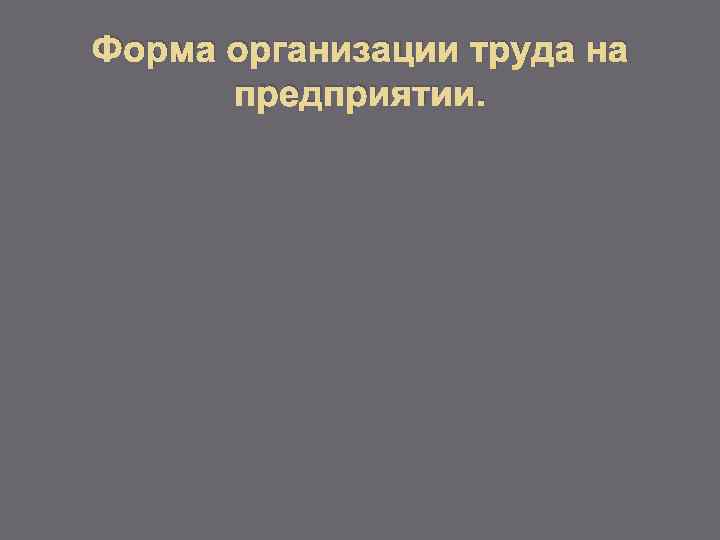 Форма организации труда на предприятии.